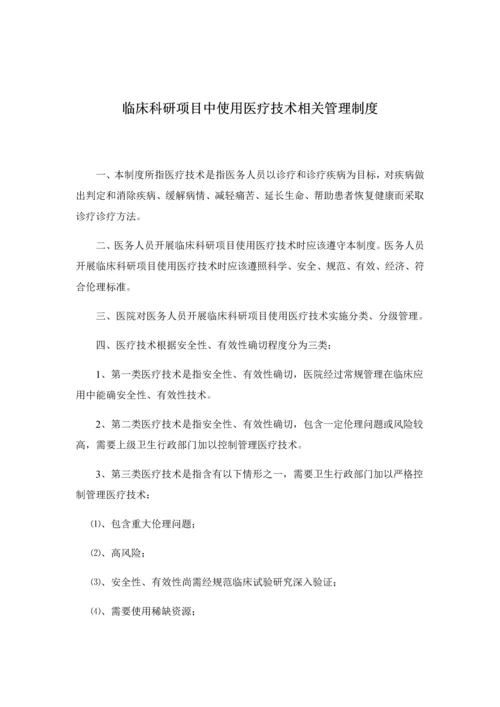 临床科研项目中使用医疗技术相关管理制度

一、本制度所指医疗技术是指医务人员以诊疗和诊疗疾病为目标，对疾病做出判定和消除疾病、缓解病情、减轻痛苦、延长生命、帮助患者恢复健康而采取诊疗诊疗方法。

二、医务人员开展临床科研项目使用医疗技术时应该遵守本制度。医务人员开展临床科研项目使用医疗技术时应该遵照科学、安全、规范、有效、经济、符合伦理标准。

三、医院对医务人员开展临床科研项目使用医疗技术实施分类、分级管理。

四、医疗技术根据安全性、有效性确切程度分为三类：

1、第一类医疗技术是指安全性、有效性确切，医院经过常规管理在临床应用中能确安全性、有效性技术。

2、第二类医疗技术是指安全性、有效性确切，包含一定伦理问题或风险较高，需要上级卫生行政部门加以控制管理医疗技术。

3、第三类医疗技术是指含有以下情形之一，需要卫生行政部门加以严格控制管理医疗技术：

⑴、包含重大伦理问题；

⑵、高风险；

⑶、安全性、有效性尚需经规范临床试验研究深入验证；

⑷、需要使用稀缺资源；